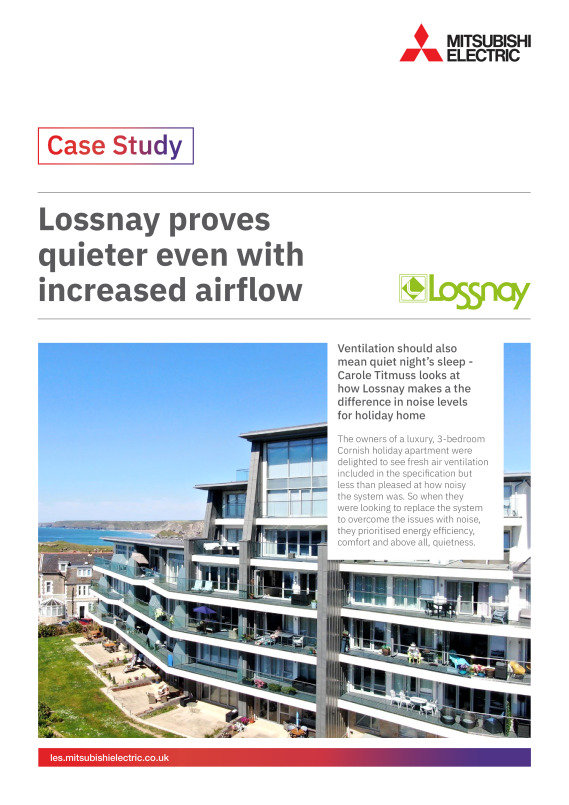 MITSUBISHI ELECTRIC

Case Study

Lossnay proves quieter even with increased airflow

Lossnay

Ventilation should also mean quiet night's sleep - Carole Titmuss looks at how Lossnay makes a the difference in noise levels for holiday home

The owners of a luxury, 3-bedroom Cornish holiday apartment were delighted to see fresh air ventilation included in the specification but less than pleased at how noisy the system was. So when they were looking to replace the system to overcome the issues with noise, they prioritised energy efficiency, comfort and above all, quietness.

les.mitsubishielectric.co.uk